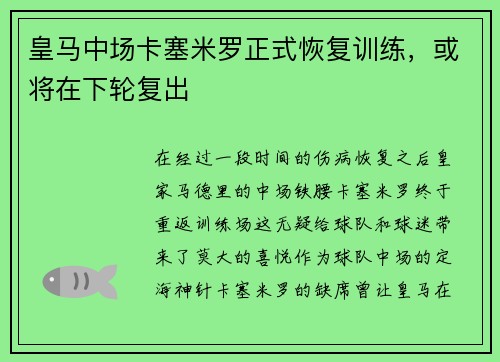 皇马中场卡塞米罗正式恢复训练，或将在下轮复出

在经过一段时间的伤病恢复之后皇家马德里的中场铁腰卡塞米罗终于重返训练场这无疑给球队和球迷带来了莫大的喜悦作为球队中场的定海神针卡塞米罗的缺席曾让皇马在